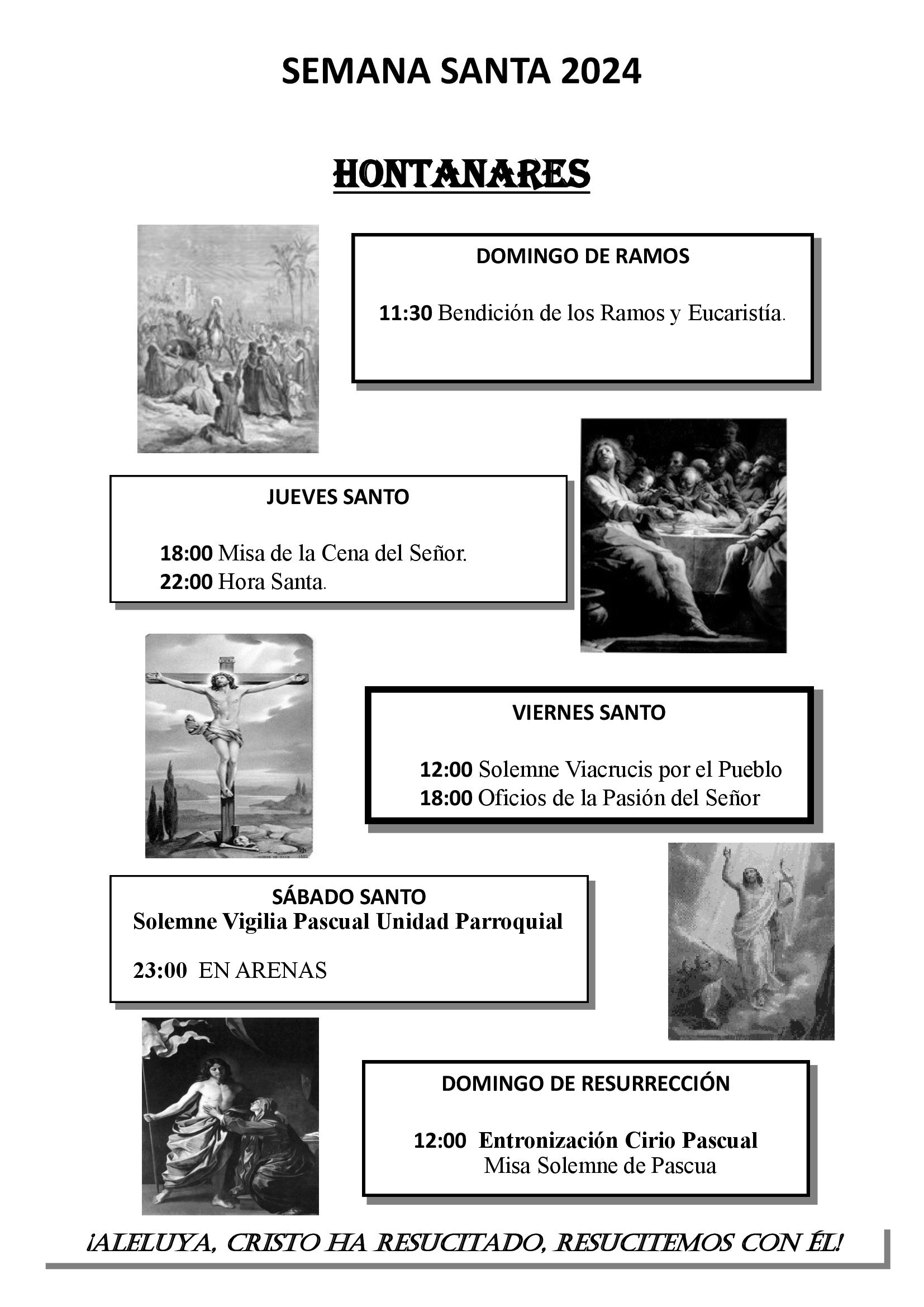 SEMANA SANTA 2024

HONTANARES

DOMINGO DE RAMOS

11:30 Bendición de los Ramos y Eucaristía.

JUEVES SANTO

18:00 Misa de la Cena del Señor.
22:00 Hora Santa.

VIERNES SANTO

12:00 Solemne Viacrucis por el Pueblo
18:00 Oficios de la Pasión del Señor

SÁBADO SANTO
Solemne Vigilia Pascual Unidad Parroquial

23:00 EN ARENAS

DOMINGO DE RESURRECCIÓN

12:00 Entronización Cirio Pascual
Misa Solemne de Pascua

¡ALELUYA, CRISTO HA RESUCITADO, RESUCITEMOS CON ÉL!